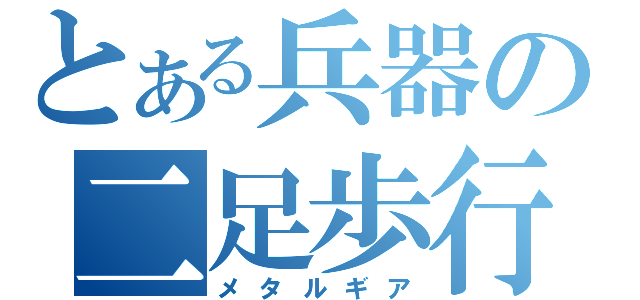 とある兵器の二足歩行
メタルギア